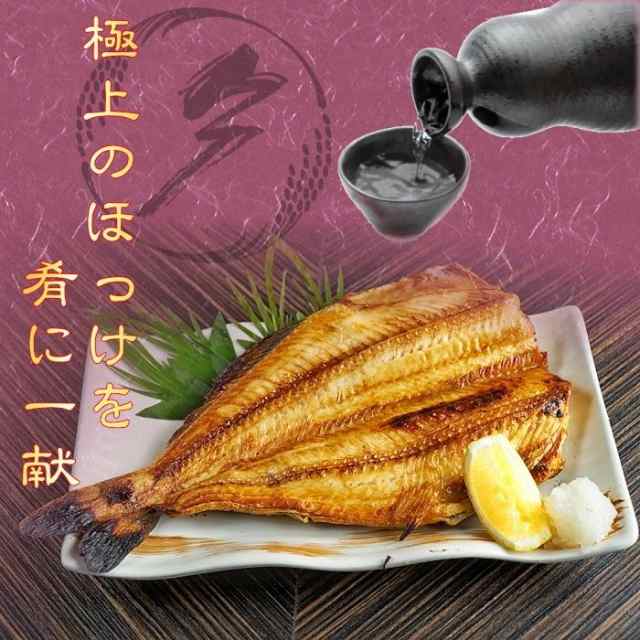 極上のほっけを

肴に一献